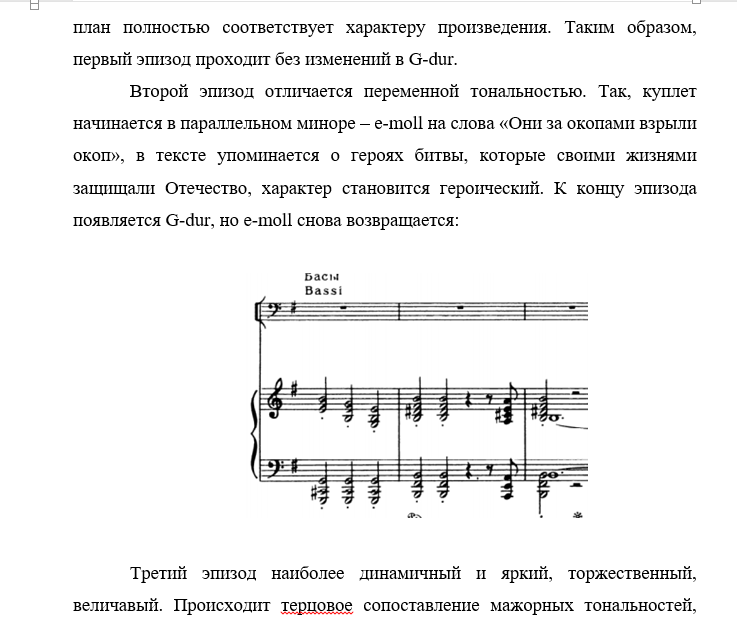 план полностью соответствует характеру произведения. Таким образом, первый эпизод проходит без изменений в G-dur.

Второй эпизод отличается переменной тональностью. Так, куплет начинается в параллельном миноре – e-moll на слова «Они за окопами взрыли окоп», в тексте упоминается о героях битвы, которые своими жизнями защищали Отечество, характер становится героический. К концу эпизода появляется G-dur, но e-moll снова возвращается:

Басы
Bassi

Третий эпизод наиболее динамичный и яркий, торжественный, величавый. Происходит терцовое сопоставление мажорных тональностей,